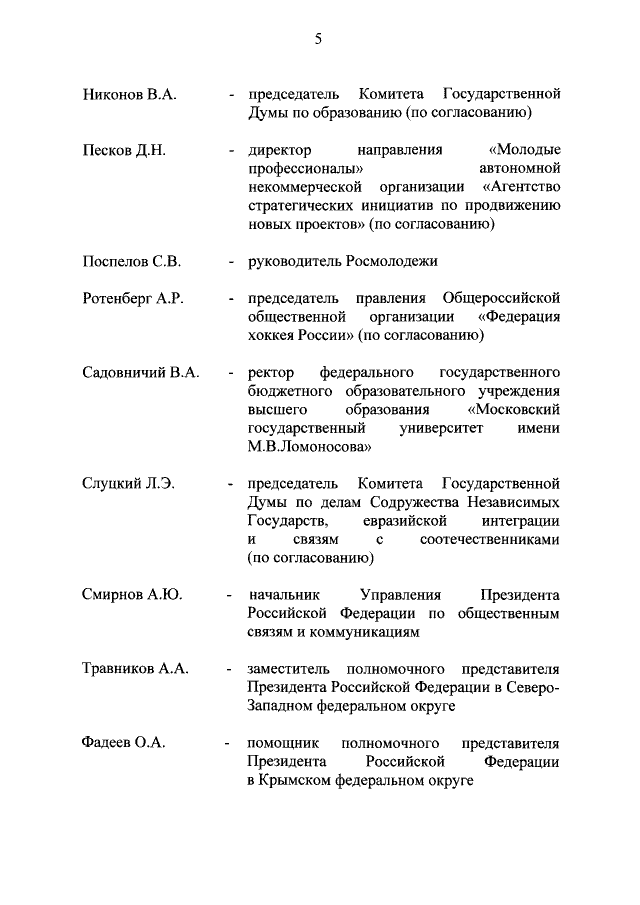 5

Никонов В.А. - председатель Комитета Государственной Думы по образованию (по согласованию)

Песков Д.Н. - директор направления «Молодые профессионалы» автономной некоммерческой организации «Агентство стратегических инициатив по продвижению новых проектов» (по согласованию)

Поспелов С.В. - руководитель Росмолодежи

Ротенберг А.Р. - председатель правления Общероссийской общественной организации «Федерация хоккея России» (по согласованию)

Садовничий В.А. - ректор федерального государственного бюджетного образовательного учреждения высшего образования «Московский государственный университет имени М.В.Ломоносова»

Слуцкий Л.Э. - председатель Комитета Государственной Думы по делам Содружества Независимых Государств, евразийской интеграции и связям с соотечественниками (по согласованию)

Смирнов А.Ю. - начальник Управления Президента Российской Федерации по общественным связям и коммуникациям

Травников А.А. - заместитель полномочного представителя Президента Российской Федерации в Северо-Западном федеральном округе

Фадеев О.А. - помощник полномочного представителя Президента Российской Федерации в Крымском федеральном округе